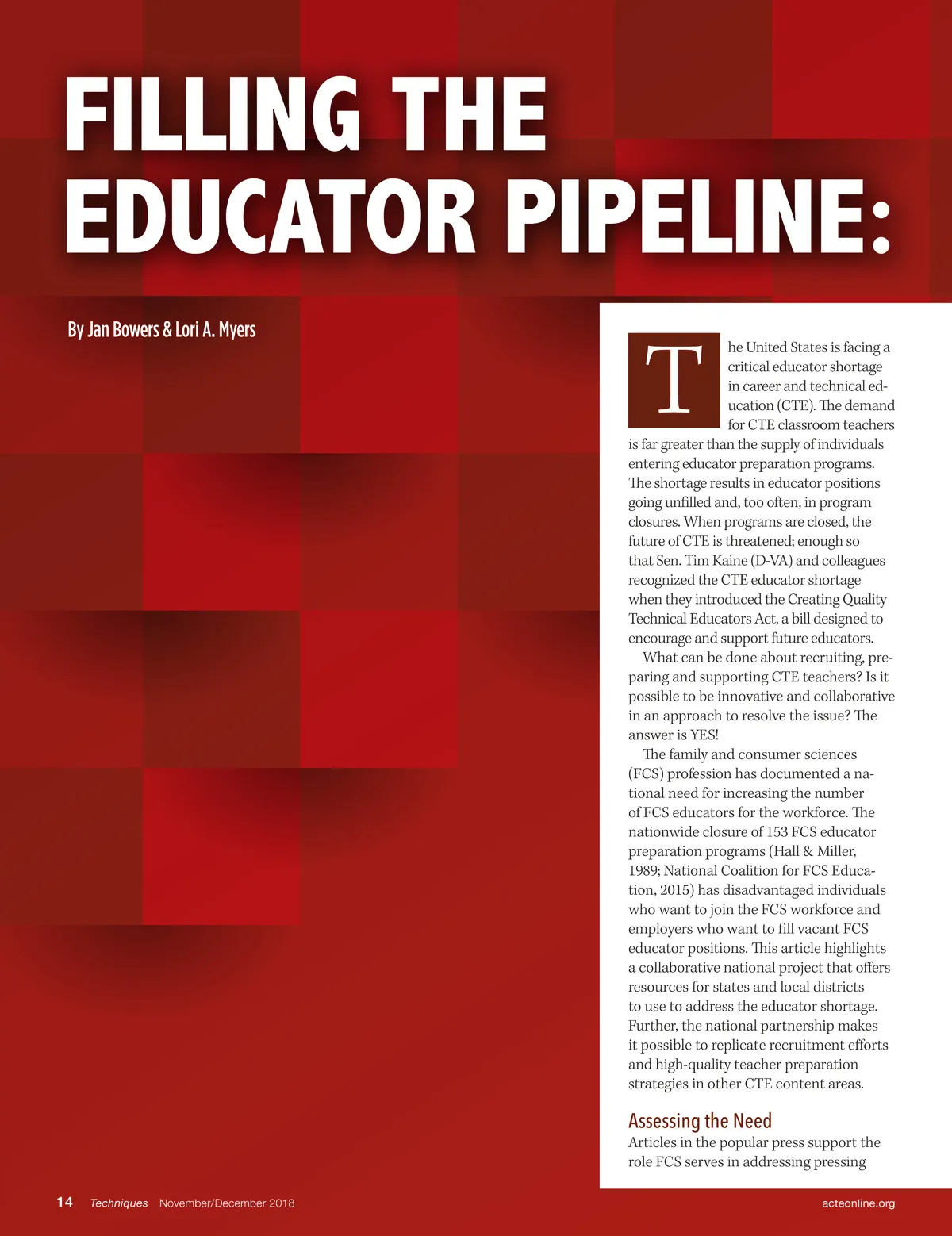 FILLING THE EDUCATOR PIPELINE:

By Jan Bowers & Lori A. Myers

The United States is facing a critical educator shortage in career and technical education (CTE). The demand for CTE classroom teachers is far greater than the supply of individuals entering educator preparation programs. The shortage results in educator positions going unfilled and, too often, in program closures. When programs are closed, the future of CTE is threatened; enough so that Sen. Tim Kaine (D-VA) and colleagues recognized the CTE educator shortage when they introduced the Creating Quality Technical Educators Act, a bill designed to encourage and support future educators.

What can be done about recruiting, preparing and supporting CTE teachers? Is it possible to be innovative and collaborative in an approach to resolve the issue? The answer is YES!

The family and consumer sciences (FCS) profession has documented a national need for increasing the number of FCS educators for the workforce. The nationwide closure of 153 FCS educator preparation programs (Hall & Miller, 1989; National Coalition for FCS Education, 2015) has disadvantaged individuals who want to join the FCS workforce and employers who want to fill vacant FCS educator positions. This article highlights a collaborative national project that offers resources for states and local districts to use to address the educator shortage. Further, the national partnership makes it possible to replicate recruitment efforts and high-quality teacher preparation strategies in other CTE content areas.

Assessing the Need

Articles in the popular press support the role FCS serves in addressing pressing

14 Techniques November/December 2018

acteonline.org